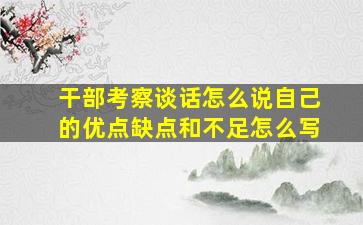 干部考察谈话怎么说自己的优点缺点和不足怎么写